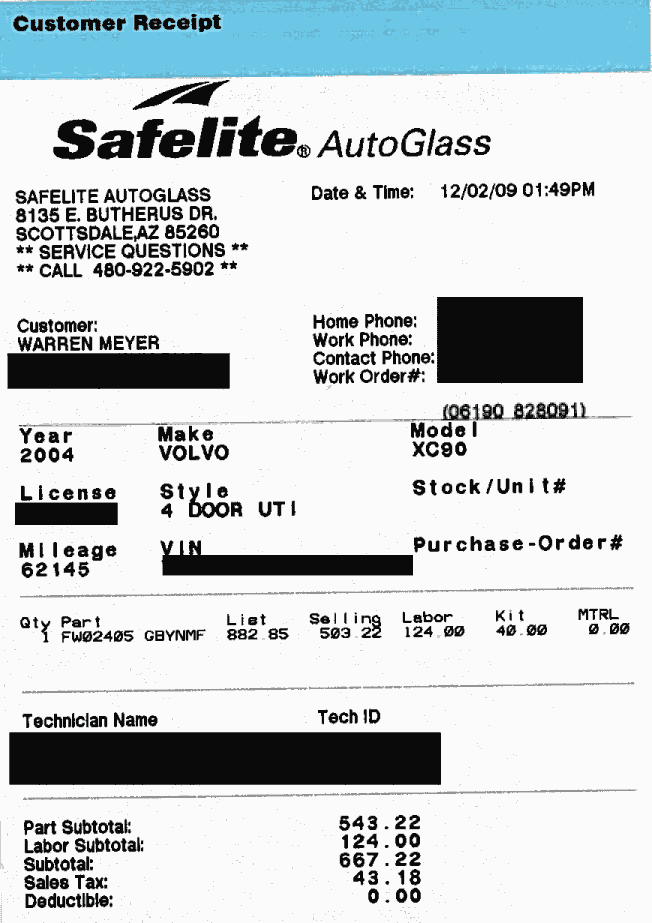 Customer Receipt

Safelite® AutoGlass

SAFELITE AUTOGLASS
8135 E. BUTHERUS DR.
SCOTTSDALE,AZ 85260
** SERVICE QUESTIONS **
** CALL 480-922-5902 **

Date & Time: 12/02/09 01:49PM

Customer:
WARREN MEYER

Home Phone:
Work Phone:
Contact Phone:
Work Order#:

(06190 828091)

Year
2004

Make
VOLVO

Model
XC90

License

Style
4 DOOR UTI

Stock/Unit#

Mileage
62145

VIN

Purchase-Order#

| Qty | Part | List | Selling | Labor | Kit | MTRL |
|---|---|---|---|---|---|---|
| 1 | FW02405 GBYNMF | 882.85 | 503.22 | 124.00 | 40.00 | 0.00 |

Technician Name

Tech ID

Part Subtotal: 543.22
Labor Subtotal: 124.00
Subtotal: 667.22
Sales Tax: 43.18
Deductible: 0.00